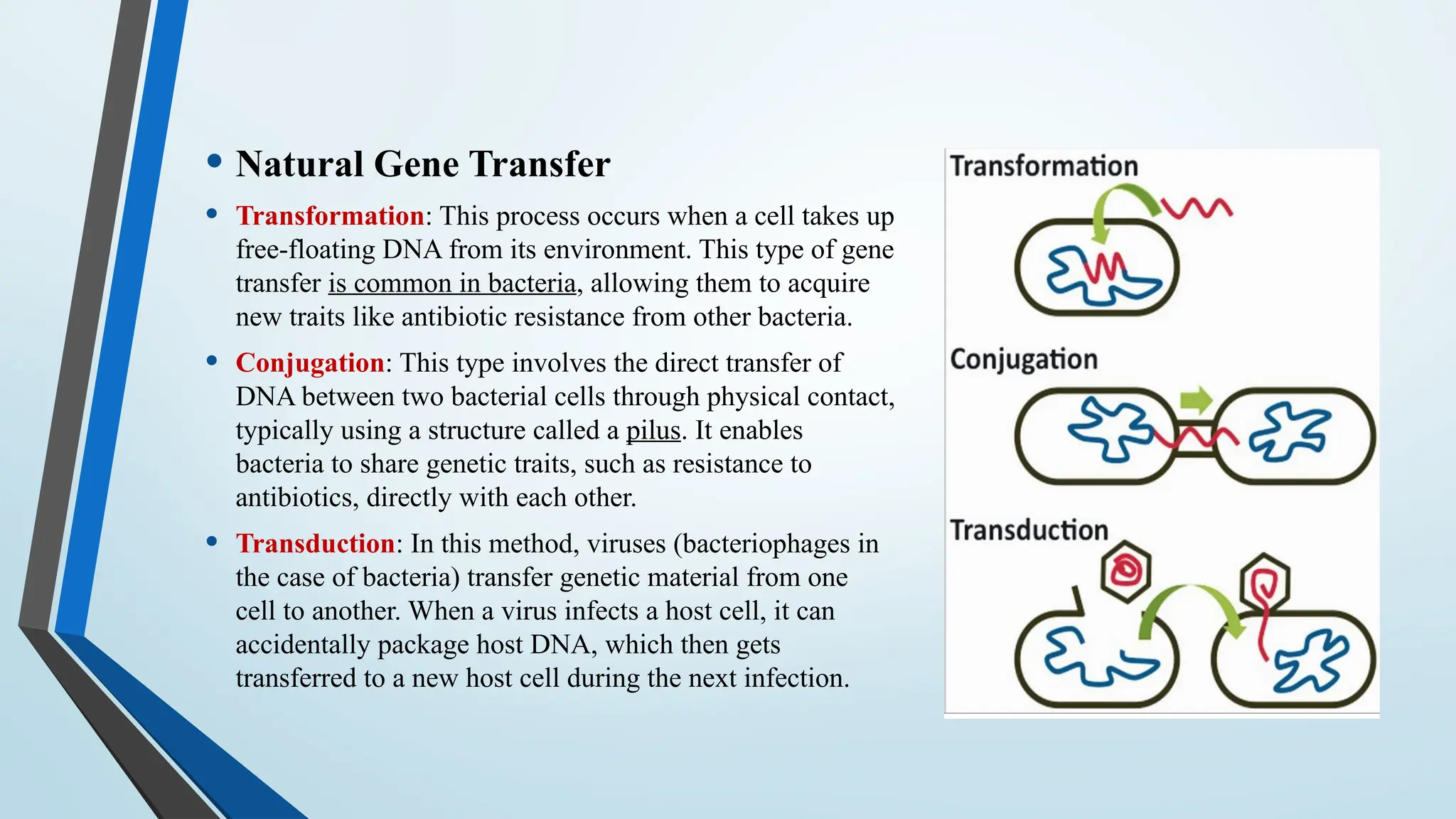 • Natural Gene Transfer

• Transformation: This process occurs when a cell takes up free-floating DNA from its environment. This type of gene transfer is common in bacteria, allowing them to acquire new traits like antibiotic resistance from other bacteria.

• Conjugation: This type involves the direct transfer of DNA between two bacterial cells through physical contact, typically using a structure called a pilus. It enables bacteria to share genetic traits, such as resistance to antibiotics, directly with each other.

• Transduction: In this method, viruses (bacteriophages in the case of bacteria) transfer genetic material from one cell to another. When a virus infects a host cell, it can accidentally package host DNA, which then gets transferred to a new host cell during the next infection.

Transformation

Conjugation

Transduction